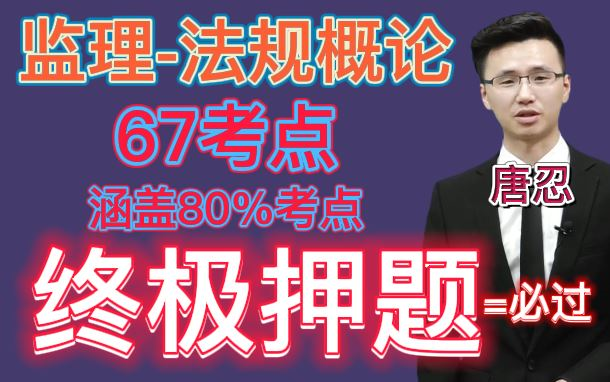 监理-法规概论
67考点
涵盖80%考点
唐忍
终极押题=必过